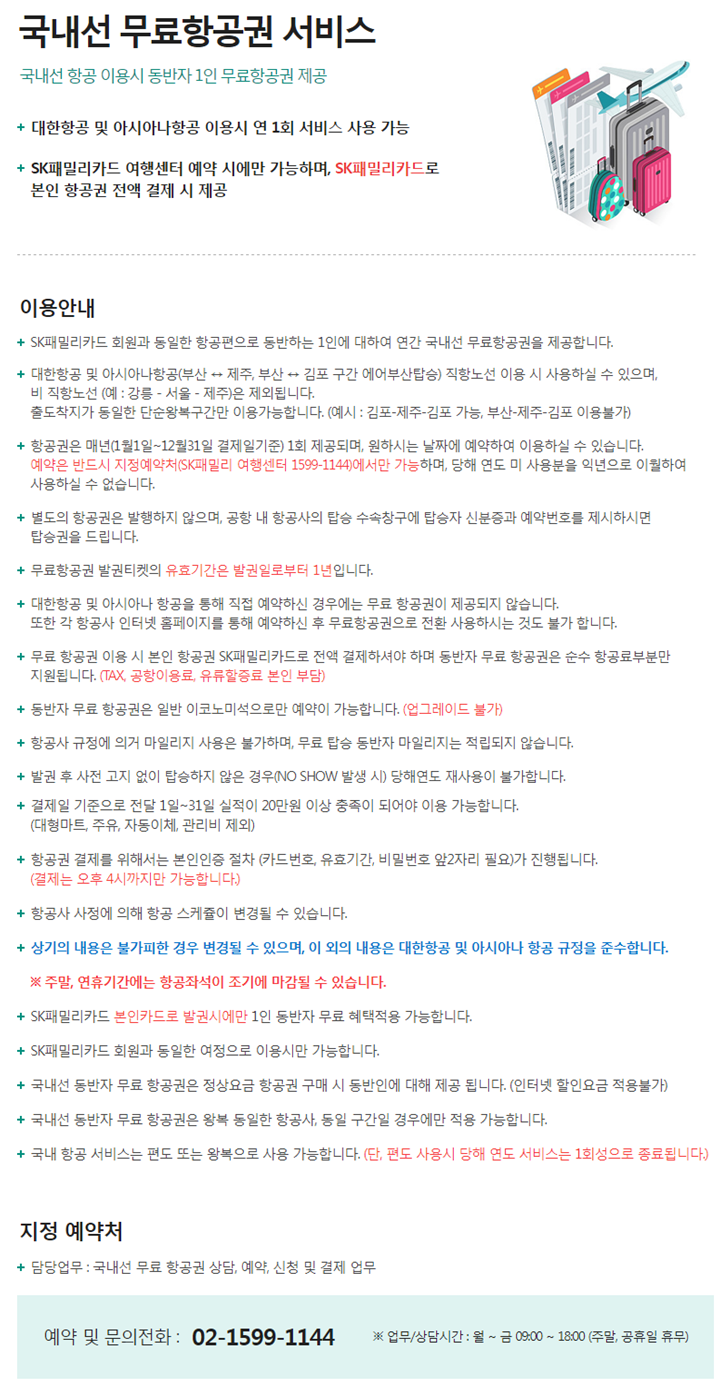 국내선 무료항공권 서비스

국내선 항공 이용시 동반자 1인 무료항공권 제공

+ 대한항공 및 아시아나항공 이용시 연 1회 서비스 사용 가능

+ SK패밀리카드 여행센터 예약 시에만 가능하며, SK패밀리카드로 본인 항공권 전액 결제 시 제공

이용안내

+ SK패밀리카드 회원과 동일한 항공편으로 동반하는 1인에 대하여 연간 국내선 무료항공권을 제공합니다.

+ 대한항공 및 아시아나항공(부산 ↔ 제주, 부산 ↔ 김포 구간 에어부산탑승) 직항노선 이용 시 사용하실 수 있으며, 비 직항노선 (예 : 강릉 - 서울 - 제주)은 제외됩니다.
출도착지가 동일한 단순왕복구간만 이용가능합니다. (예시 : 김포-제주-김포 가능, 부산-제주-김포 이용불가)

+ 항공권은 매년(1월1일~12월31일 결제일기준) 1회 제공되며, 원하시는 날짜에 예약하여 이용하실 수 있습니다.
예약은 반드시 지정예약처(SK패밀리 여행센터 1599-1144)에서만 가능하며, 당해 연도 미 사용분을 익년으로 이월하여 사용하실 수 없습니다.

+ 별도의 항공권은 발행하지 않으며, 공항 내 항공사의 탑승 수속창구에 탑승자 신분증과 예약번호를 제시하시면 탑승권을 드립니다.

+ 무료항공권 발권티켓의 유효기간은 발권일로부터 1년입니다.

+ 대한항공 및 아시아나 항공을 통해 직접 예약하신 경우에는 무료 항공권이 제공되지 않습니다.
또한 각 항공사 인터넷 홈페이지를 통해 예약하신 후 무료항공권으로 전환 사용하시는 것도 불가 합니다.

+ 무료 항공권 이용 시 본인 항공권 SK패밀리카드로 전액 결제하셔야 하며 동반자 무료 항공권은 순수 항공료부분만 지원됩니다. (TAX, 공항이용료, 유류할증료 본인 부담)

+ 동반자 무료 항공권은 일반 이코노미석으로만 예약이 가능합니다. (업그레이드 불가)

+ 항공사 규정에 의거 마일리지 사용은 불가하며, 무료 탑승 동반자 마일리지는 적립되지 않습니다.

+ 발권 후 사전 고지 없이 탑승하지 않은 경우(NO SHOW 발생 시) 당해연도 재사용이 불가합니다.

+ 결제일 기준으로 전달 1일~31일 실적이 20만원 이상 충족이 되어야 이용 가능합니다.
(대형마트, 주유, 자동이체, 관리비 제외)

+ 항공권 결제를 위해서는 본인인증 절차 (카드번호, 유효기간, 비밀번호 앞2자리 필요)가 진행됩니다.
(결제는 오후 4시까지만 가능합니다.)

+ 항공사 사정에 의해 항공 스케쥴이 변경될 수 있습니다.

+ 상기의 내용은 불가피한 경우 변경될 수 있으며, 이 외의 내용은 대한항공 및 아시아나 항공 규정을 준수합니다.

※ 주말, 연휴기간에는 항공좌석이 조기에 마감될 수 있습니다.

+ SK패밀리카드 본인카드로 발권시에만 1인 동반자 무료 혜택적용 가능합니다.

+ SK패밀리카드 회원과 동일한 여정으로 이용시만 가능합니다.

+ 국내선 동반자 무료 항공권은 정상요금 항공권 구매 시 동반인에 대해 제공 됩니다. (인터넷 할인요금 적용불가)

+ 국내선 동반자 무료 항공권은 왕복 동일한 항공사, 동일 구간일 경우에만 적용 가능합니다.

+ 국내 항공 서비스는 편도 또는 왕복으로 사용 가능합니다. (단, 편도 사용시 당해 연도 서비스는 1회성으로 종료됩니다.)

지정 예약처

+ 담당업무 : 국내선 무료 항공권 상담, 예약, 신청 및 결제 업무

예약 및 문의전화 : 02-1599-1144 ※ 업무/상담시간 : 월 ~ 금 09:00 ~ 18:00 (주말, 공휴일 휴무)